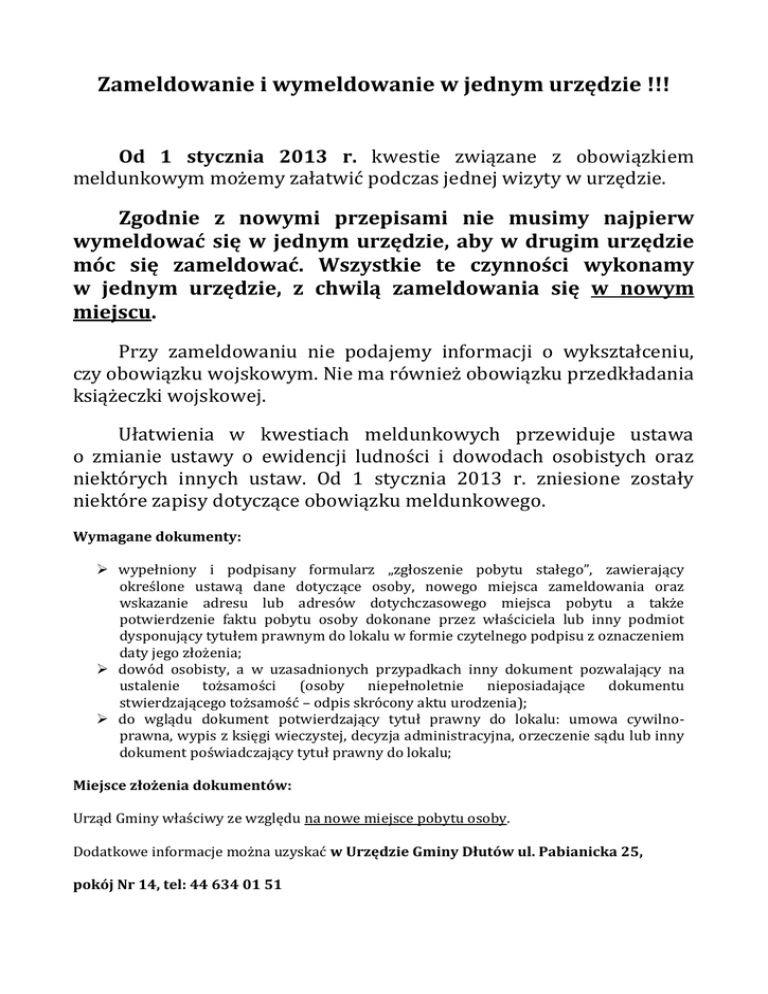 Zameldowanie i wymeldowanie w jednym urzędzie !!!

Od 1 stycznia 2013 r. kwestie związane z obowiązkiem meldunkowym możemy załatwić podczas jednej wizyty w urzędzie.

Zgodnie z nowymi przepisami nie musimy najpierw wymeldować się w jednym urzędzie, aby w drugim urzędzie móc się zameldować. Wszystkie te czynności wykonamy w jednym urzędzie, z chwilą zameldowania się w nowym miejscu.

Przy zameldowaniu nie podajemy informacji o wykształceniu, czy obowiązku wojskowym. Nie ma również obowiązku przedkładania książeczki wojskowej.

Ułatwienia w kwestiach meldunkowych przewiduje ustawa o zmianie ustawy o ewidencji ludności i dowodach osobistych oraz niektórych innych ustaw. Od 1 stycznia 2013 r. zniesione zostały niektóre zapisy dotyczące obowiązku meldunkowego.

Wymagane dokumenty:

➢ wypełniony i podpisany formularz „zgłoszenie pobytu stałego", zawierający określone ustawą dane dotyczące osoby, nowego miejsca zameldowania oraz wskazanie adresu lub adresów dotychczasowego miejsca pobytu a także potwierdzenie faktu pobytu osoby dokonane przez właściciela lub inny podmiot dysponujący tytułem prawnym do lokalu w formie czytelnego podpisu z oznaczeniem daty jego złożenia;
➢ dowód osobisty, a w uzasadnionych przypadkach inny dokument pozwalający na ustalenie tożsamości (osoby niepełnoletnie nieposiadające dokumentu stwierdzającego tożsamość – odpis skrócony aktu urodzenia);
➢ do wglądu dokument potwierdzający tytuł prawny do lokalu: umowa cywilno-prawna, wypis z księgi wieczystej, decyzja administracyjna, orzeczenie sądu lub inny dokument poświadczający tytuł prawny do lokalu;

Miejsce złożenia dokumentów:

Urząd Gminy właściwy ze względu na nowe miejsce pobytu osoby.

Dodatkowe informacje można uzyskać w Urzędzie Gminy Dłutów ul. Pabianicka 25,

pokój Nr 14, tel: 44 634 01 51